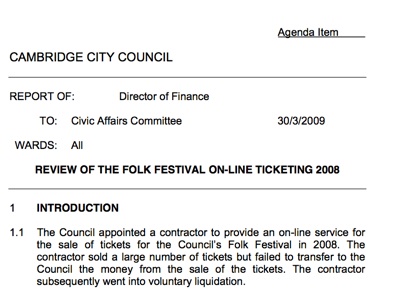 Agenda Item

CAMBRIDGE CITY COUNCIL

REPORT OF: Director of Finance

TO: Civic Affairs Committee 30/3/2009

WARDS: All

REVIEW OF THE FOLK FESTIVAL ON-LINE TICKETING 2008

1 INTRODUCTION

1.1 The Council appointed a contractor to provide an on-line service for the sale of tickets for the Council's Folk Festival in 2008. The contractor sold a large number of tickets but failed to transfer to the Council the money from the sale of the tickets. The contractor subsequently went into voluntary liquidation.